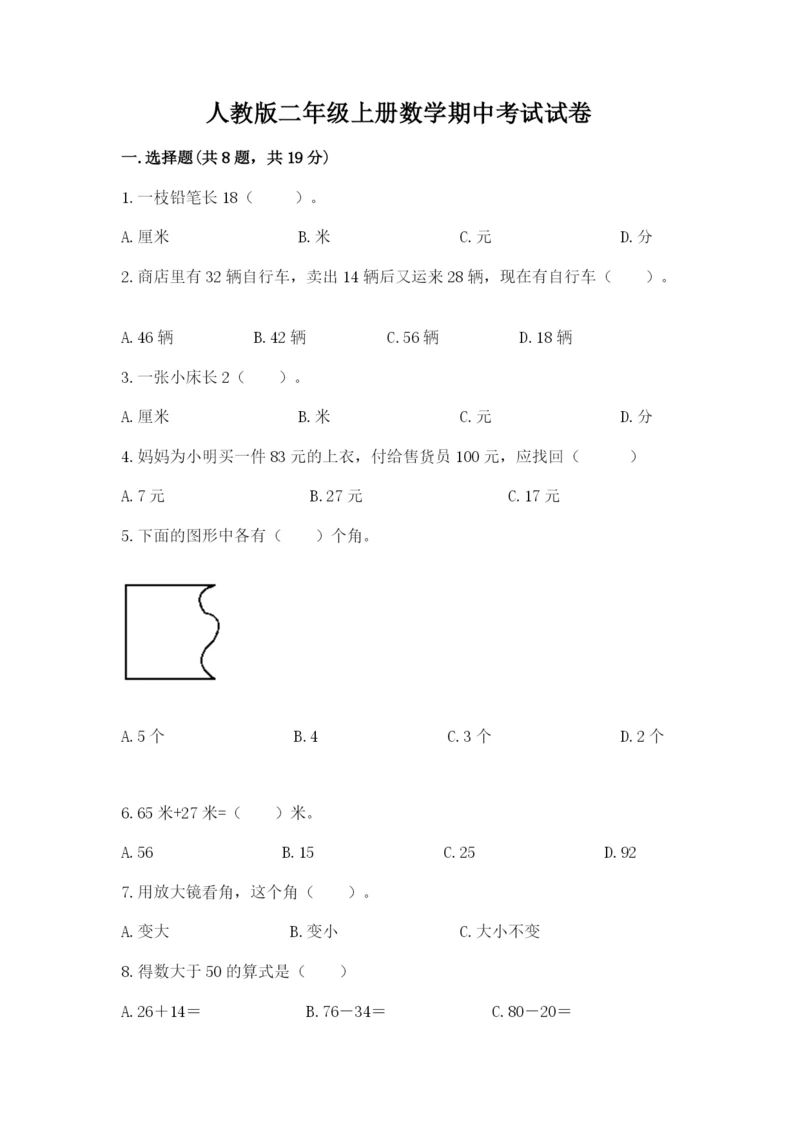 人教版二年级上册数学期中考试试卷

一.选择题(共8题，共19分)

1.一枝铅笔长18（　　）。

A.厘米　　B.米　　C.元　　D.分

2.商店里有32辆自行车，卖出14辆后又运来28辆，现在有自行车（　　）。

A.46辆　　B.42辆　　C.56辆　　D.18辆

3.一张小床长2（　　）。

A.厘米　　B.米　　C.元　　D.分

4.妈妈为小明买一件83元的上衣，付给售货员100元，应找回（　　）

A.7元　　B.27元　　C.17元

5.下面的图形中各有（　　）个角。

A.5个　　B.4　　C.3个　　D.2个

6.65米+27米=（　　）米。

A.56　　B.15　　C.25　　D.92

7.用放大镜看角，这个角（　　）。

A.变大　　B.变小　　C.大小不变

8.得数大于50的算式是（　　）

A.26＋14＝　　B.76－34＝　　C.80－20＝